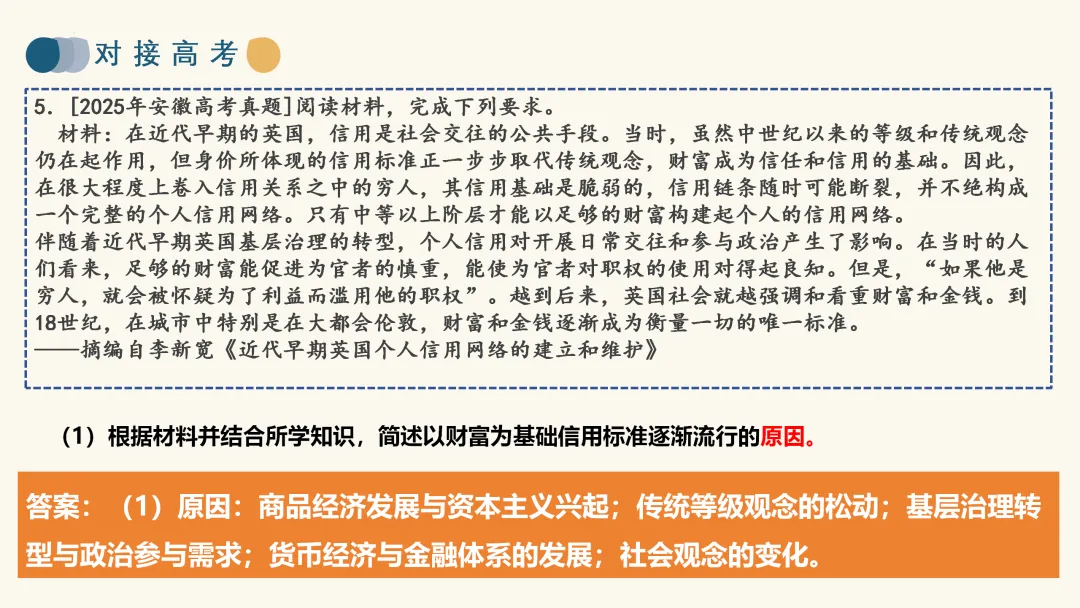 对接高考

5.[2025年安徽高考真题]阅读材料，完成下列要求。

材料：在近代早期的英国，信用是社会交往的公共手段。当时，虽然中世纪以来的等级和传统观念仍在起作用，但身价所体现的信用标准正一步步取代传统观念，财富成为信任和信用的基础。因此，在很大程度上卷入信用关系之中的穷人，其信用基础是脆弱的，信用链条随时可能断裂，并不绝构成一个完整的个人信用网络。只有中等以上阶层才能以足够的财富构建起个人的信用网络。

伴随着近代早期英国基层治理的转型，个人信用对开展日常交往和参与政治产生了影响。在当时的人们看来，足够的财富能促进为官者的慎重，能使为官者对职权的使用对得起良知。但是，“如果他是穷人，就会被怀疑为了利益而滥用他的职权”。越到后来，英国社会就越强调和看重财富和金钱。到18世纪，在城市中特别是在大都会伦敦，财富和金钱逐渐成为衡量一切的唯一标准。

——摘编自李新宽《近代早期英国个人信用网络的建立和维护》

（1）根据材料并结合所学知识，简述以财富为基础信用标准逐渐流行的原因。

答案：（1）原因：商品经济发展与资本主义兴起；传统等级观念的松动；基层治理转型与政治参与需求；货币经济与金融体系的发展；社会观念的变化。